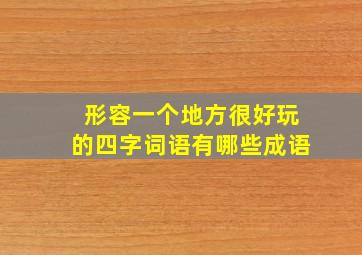 形容一个地方很好玩
的四字词语有哪些成语